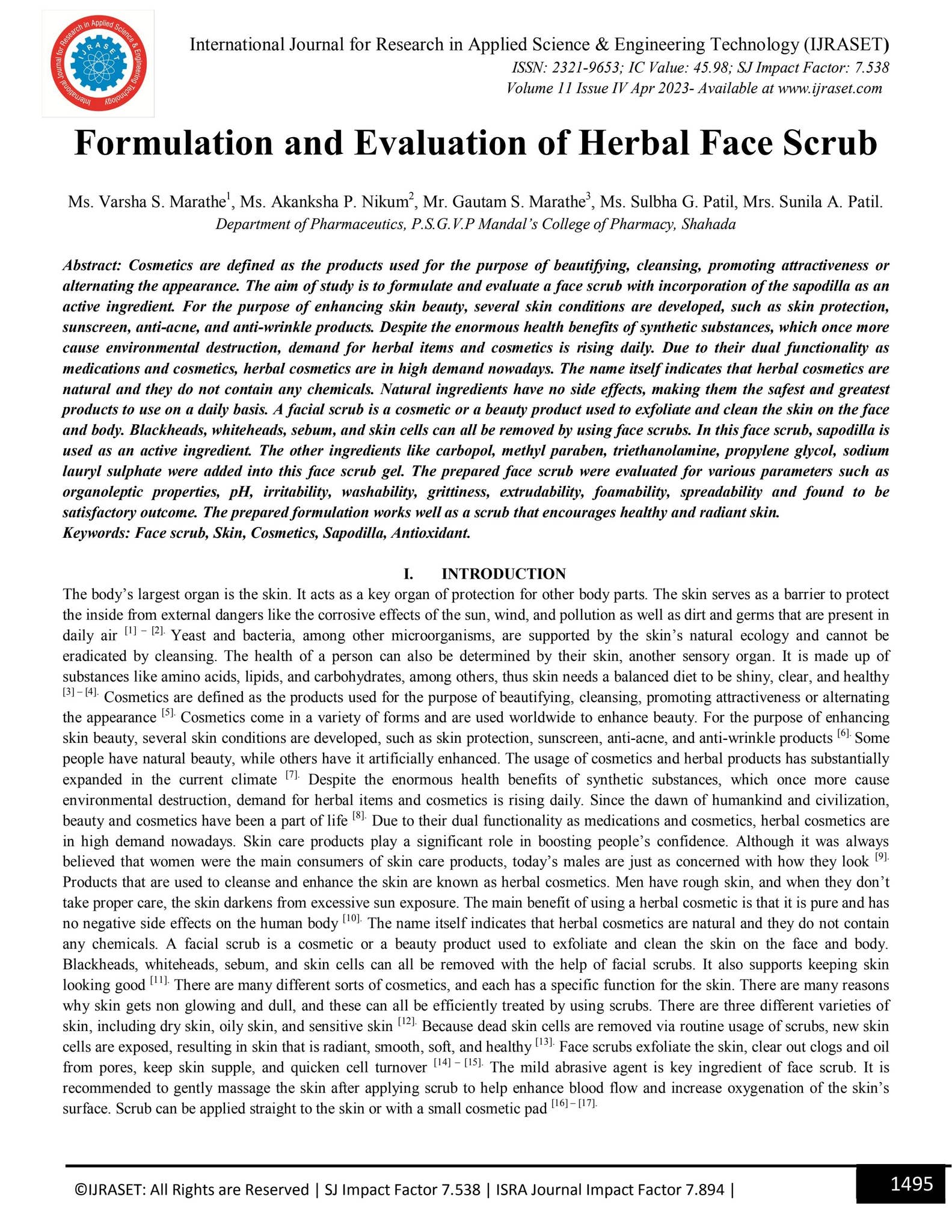 International Journal for Research in Applied Science & Engineering Technology (IJRASET)
ISSN: 2321-9653; IC Value: 45.98; SJ Impact Factor: 7.538
Volume 11 Issue IV Apr 2023- Available at www.ijraset.com

Formulation and Evaluation of Herbal Face Scrub

Ms. Varsha S. Marathe$^{1}$, Ms. Akanksha P. Nikum$^{2}$, Mr. Gautam S. Marathe$^{3}$, Ms. Sulbha G. Patil, Mrs. Sunila A. Patil.
Department of Pharmaceutics, P.S.G.V.P Mandal's College of Pharmacy, Shahada

Abstract: Cosmetics are defined as the products used for the purpose of beautifying, cleansing, promoting attractiveness or alternating the appearance. The aim of study is to formulate and evaluate a face scrub with incorporation of the sapodilla as an active ingredient. For the purpose of enhancing skin beauty, several skin conditions are developed, such as skin protection, sunscreen, anti-acne, and anti-wrinkle products. Despite the enormous health benefits of synthetic substances, which once more cause environmental destruction, demand for herbal items and cosmetics is rising daily. Due to their dual functionality as medications and cosmetics, herbal cosmetics are in high demand nowadays. The name itself indicates that herbal cosmetics are natural and they do not contain any chemicals. Natural ingredients have no side effects, making them the safest and greatest products to use on a daily basis. A facial scrub is a cosmetic or a beauty product used to exfoliate and clean the skin on the face and body. Blackheads, whiteheads, sebum, and skin cells can all be removed by using face scrubs. In this face scrub, sapodilla is used as an active ingredient. The other ingredients like carbopol, methyl paraben, triethanolamine, propylene glycol, sodium lauryl sulphate were added into this face scrub gel. The prepared face scrub were evaluated for various parameters such as organoleptic properties, pH, irritability, washability, grittiness, extrudability, foamability, spreadability and found to be satisfactory outcome. The prepared formulation works well as a scrub that encourages healthy and radiant skin.
Keywords: Face scrub, Skin, Cosmetics, Sapodilla, Antioxidant.

I. INTRODUCTION

The body's largest organ is the skin. It acts as a key organ of protection for other body parts. The skin serves as a barrier to protect the inside from external dangers like the corrosive effects of the sun, wind, and pollution as well as dirt and germs that are present in daily air $^{[1] - [2].}$ Yeast and bacteria, among other microorganisms, are supported by the skin's natural ecology and cannot be eradicated by cleansing. The health of a person can also be determined by their skin, another sensory organ. It is made up of substances like amino acids, lipids, and carbohydrates, among others, thus skin needs a balanced diet to be shiny, clear, and healthy $^{[3] - [4].}$ Cosmetics are defined as the products used for the purpose of beautifying, cleansing, promoting attractiveness or alternating the appearance $^{[5].}$ Cosmetics come in a variety of forms and are used worldwide to enhance beauty. For the purpose of enhancing skin beauty, several skin conditions are developed, such as skin protection, sunscreen, anti-acne, and anti-wrinkle products $^{[6].}$ Some people have natural beauty, while others have it artificially enhanced. The usage of cosmetics and herbal products has substantially expanded in the current climate $^{[7].}$ Despite the enormous health benefits of synthetic substances, which once more cause environmental destruction, demand for herbal items and cosmetics is rising daily. Since the dawn of humankind and civilization, beauty and cosmetics have been a part of life $^{[8].}$ Due to their dual functionality as medications and cosmetics, herbal cosmetics are in high demand nowadays. Skin care products play a significant role in boosting people's confidence. Although it was always believed that women were the main consumers of skin care products, today's males are just as concerned with how they look $^{[9].}$ Products that are used to cleanse and enhance the skin are known as herbal cosmetics. Men have rough skin, and when they don't take proper care, the skin darkens from excessive sun exposure. The main benefit of using a herbal cosmetic is that it is pure and has no negative side effects on the human body $^{[10].}$ The name itself indicates that herbal cosmetics are natural and they do not contain any chemicals. A facial scrub is a cosmetic or a beauty product used to exfoliate and clean the skin on the face and body. Blackheads, whiteheads, sebum, and skin cells can all be removed with the help of facial scrubs. It also supports keeping skin looking good $^{[11].}$ There are many different sorts of cosmetics, and each has a specific function for the skin. There are many reasons why skin gets non glowing and dull, and these can all be efficiently treated by using scrubs. There are three different varieties of skin, including dry skin, oily skin, and sensitive skin $^{[12].}$ Because dead skin cells are removed via routine usage of scrubs, new skin cells are exposed, resulting in skin that is radiant, smooth, soft, and healthy $^{[13].}$ Face scrubs exfoliate the skin, clear out clogs and oil from pores, keep skin supple, and quicken cell turnover $^{[14] - [15].}$ The mild abrasive agent is key ingredient of face scrub. It is recommended to gently massage the skin after applying scrub to help enhance blood flow and increase oxygenation of the skin's surface. Scrub can be applied straight to the skin or with a small cosmetic pad $^{[16] - [17].}$

©IJRASET: All Rights are Reserved | SJ Impact Factor 7.538 | ISRA Journal Impact Factor 7.894 |
1495